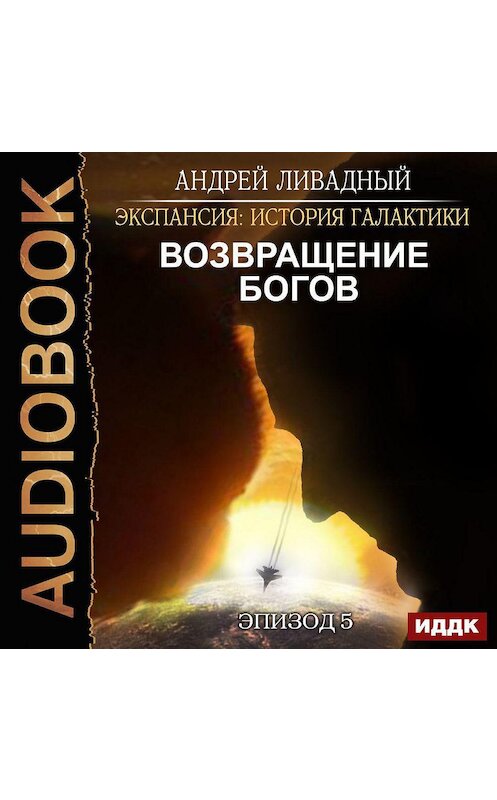 AUDIOBOOK

АНДРЕЙ ЛИВАДНЫЙ

ЭКСПАНСИЯ: ИСТОРИЯ ГАЛАКТИКИ

ВОЗВРАЩЕНИЕ БОГОВ

ЭПИЗОД 5

ИДДК